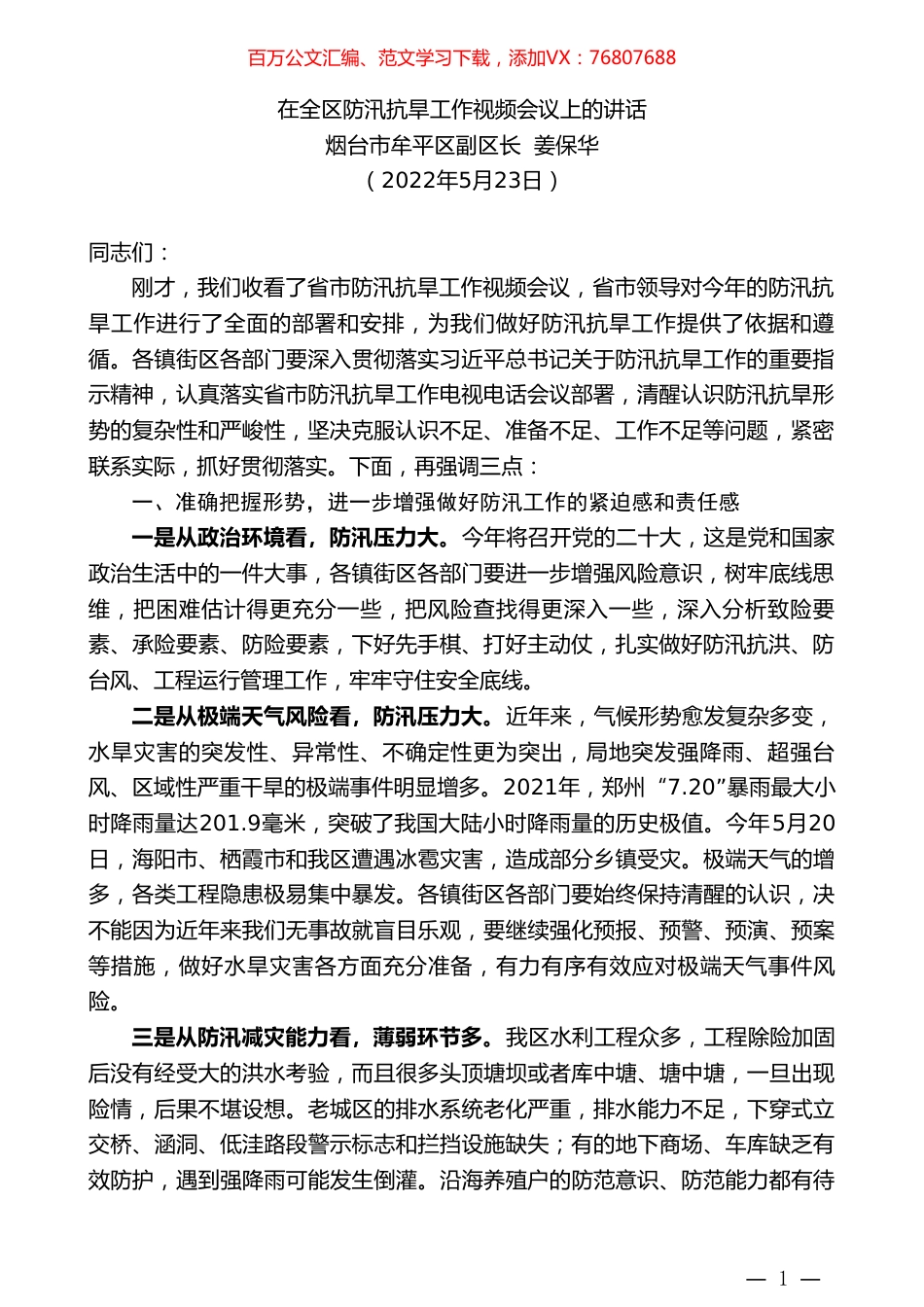 百万公文汇编、范文学习下载，添加VX：76807688

在全区防汛抗旱工作视频会议上的讲话

烟台市牟平区副区长 姜保华

（2022年5月23日）

同志们：

刚才，我们收看了省市防汛抗旱工作视频会议，省市领导对今年的防汛抗旱工作进行了全面的部署和安排，为我们做好防汛抗旱工作提供了依据和遵循。各镇街区各部门要深入贯彻落实习近平总书记关于防汛抗旱工作的重要指示精神，认真落实省市防汛抗旱工作电视电话会议部署，清醒认识防汛抗旱形势的复杂性和严峻性，坚决克服认识不足、准备不足、工作不足等问题，紧密联系实际，抓好贯彻落实。下面，再强调三点：

一、准确把握形势，进一步增强做好防汛工作的紧迫感和责任感

一是从政治环境看，防汛压力大。今年将召开党的二十大，这是党和国家政治生活中的一件大事，各镇街区各部门要进一步增强风险意识，树牢底线思维，把困难估计得更充分一些，把风险查找得更深入一些，深入分析致险要素、承险要素、防险要素，下好先手棋、打好主动仗，扎实做好防汛抗洪、防台风、工程运行管理工作，牢牢守住安全底线。

二是从极端天气风险看，防汛压力大。近年来，气候形势愈发复杂多变，水旱灾害的突发性、异常性、不确定性更为突出，局地突发强降雨、超强台风、区域性严重干旱的极端事件明显增多。2021年，郑州“7.20”暴雨最大小时降雨量达201.9毫米，突破了我国大陆小时降雨量的历史极值。今年5月20日，海阳市、栖霞市和我区遭遇冰雹灾害，造成部分乡镇受灾。极端天气的增多，各类工程隐患极易集中暴发。各镇街区各部门要始终保持清醒的认识，决不能因为近年来我们无事故就盲目乐观，要继续强化预报、预警、预演、预案等措施，做好水旱灾害各方面充分准备，有力有序有效应对极端天气事件风险。

三是从防汛减灾能力看，薄弱环节多。我区水利工程众多，工程除险加固后没有经受大的洪水考验，而且很多头顶塘坝或者库中塘、塘中塘，一旦出现险情，后果不堪设想。老城区的排水系统老化严重，排水能力不足，下穿式立交桥、涵洞、低洼路段警示标志和拦挡设施缺失；有的地下商场、车库缺乏有效防护，遇到强降雨可能发生倒灌。沿海养殖户的防范意识、防范能力都有待

— 1 —